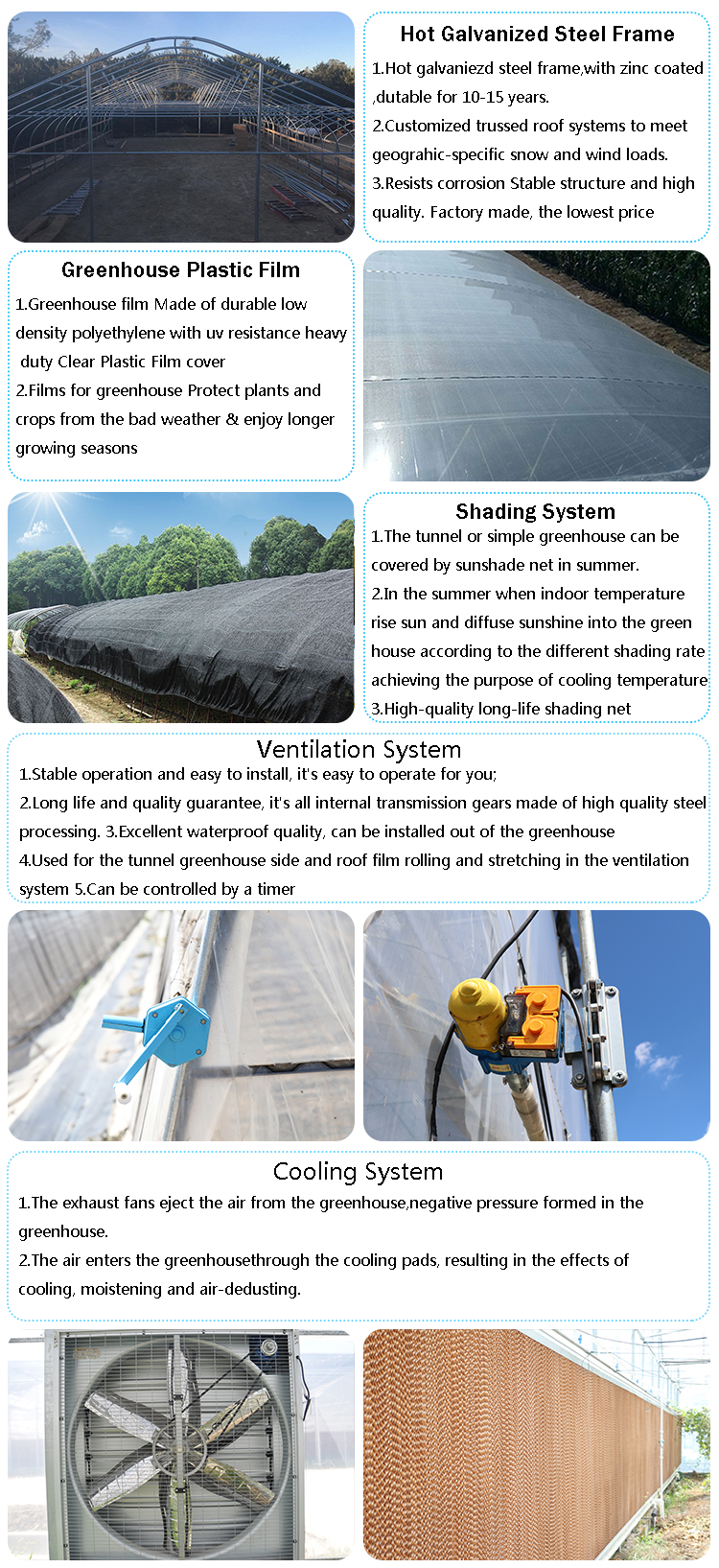 Hot Galvanized Steel Frame

1.Hot galvaniezd steel frame,with zinc coated ,dutable for 10-15 years.
2.Customized trussed roof systems to meet geograhic-specific snow and wind loads.
3.Resists corrosion Stable structure and high quality. Factory made, the lowest price

Greenhouse Plastic Film

1.Greenhouse film Made of durable low density polyethylene with uv resistance heavy duty Clear Plastic Film cover
2.Films for greenhouse Protect plants and crops from the bad weather & enjoy longer growing seasons

Shading System

1.The tunnel or simple greenhouse can be covered by sunshade net in summer.
2.In the summer when indoor temperature rise sun and diffuse sunshine into the green house according to the different shading rate achieving the purpose of cooling temperature
3.High-quality long-life shading net

Ventilation System

1.Stable operation and easy to install, it's easy to operate for you;
2.Long life and quality guarantee, it's all internal transmission gears made of high quality steel processing. 3.Excellent waterproof quality, can be installed out of the greenhouse
4.Used for the tunnel greenhouse side and roof film rolling and stretching in the ventilation system 5.Can be controlled by a timer

Cooling System

1.The exhaust fans eject the air from the greenhouse,negative pressure formed in the greenhouse.
2.The air enters the greenhousethrough the cooling pads, resulting in the effects of cooling, moistening and air-dedusting.